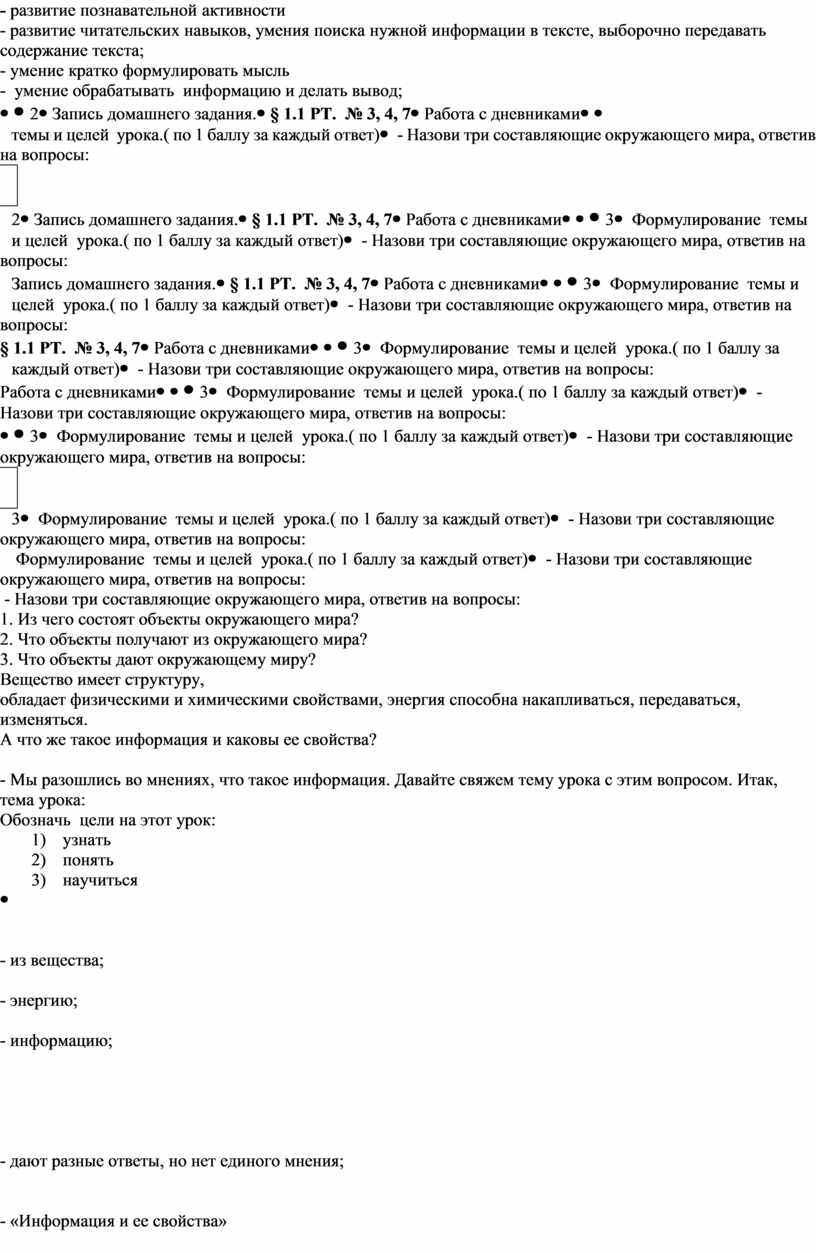 - развитие познавательной активности
- развитие читательских навыков, умения поиска нужной информации в тексте, выборочно передавать содержание текста;
- умение кратко формулировать мысль
- умение обрабатывать информацию и делать вывод;
• • 2• Запись домашнего задания.• § 1.1 РТ. № 3, 4, 7• Работа с дневниками• •
темы и целей урока.( по 1 баллу за каждый ответ)• - Назови три составляющие окружающего мира, ответив на вопросы:

2• Запись домашнего задания.• § 1.1 РТ. № 3, 4, 7• Работа с дневниками• • • 3• Формулирование темы и целей урока.( по 1 баллу за каждый ответ)• - Назови три составляющие окружающего мира, ответив на вопросы:
Запись домашнего задания.• § 1.1 РТ. № 3, 4, 7• Работа с дневниками• • • 3• Формулирование темы и целей урока.( по 1 баллу за каждый ответ)• - Назови три составляющие окружающего мира, ответив на вопросы:
§ 1.1 РТ. № 3, 4, 7• Работа с дневниками• • • 3• Формулирование темы и целей урока.( по 1 баллу за каждый ответ)• - Назови три составляющие окружающего мира, ответив на вопросы:
Работа с дневниками• • • 3• Формулирование темы и целей урока.( по 1 баллу за каждый ответ)• - Назови три составляющие окружающего мира, ответив на вопросы:
• • 3• Формулирование темы и целей урока.( по 1 баллу за каждый ответ)• - Назови три составляющие окружающего мира, ответив на вопросы:

3• Формулирование темы и целей урока.( по 1 баллу за каждый ответ)• - Назови три составляющие окружающего мира, ответив на вопросы:
Формулирование темы и целей урока.( по 1 баллу за каждый ответ)• - Назови три составляющие окружающего мира, ответив на вопросы:
- Назови три составляющие окружающего мира, ответив на вопросы:
1. Из чего состоят объекты окружающего мира?
2. Что объекты получают из окружающего мира?
3. Что объекты дают окружающему миру?
Вещество имеет структуру,
обладает физическими и химическими свойствами, энергия способна накапливаться, передаваться, изменяться.
А что же такое информация и каковы ее свойства?

- Мы разошлись во мнениях, что такое информация. Давайте свяжем тему урока с этим вопросом. Итак, тема урока:
Обозначь цели на этот урок:
1) узнать
2) понять
3) научиться
•

- из вещества;

- энергию;

- информацию;

- дают разные ответы, но нет единого мнения;

- «Информация и ее свойства»